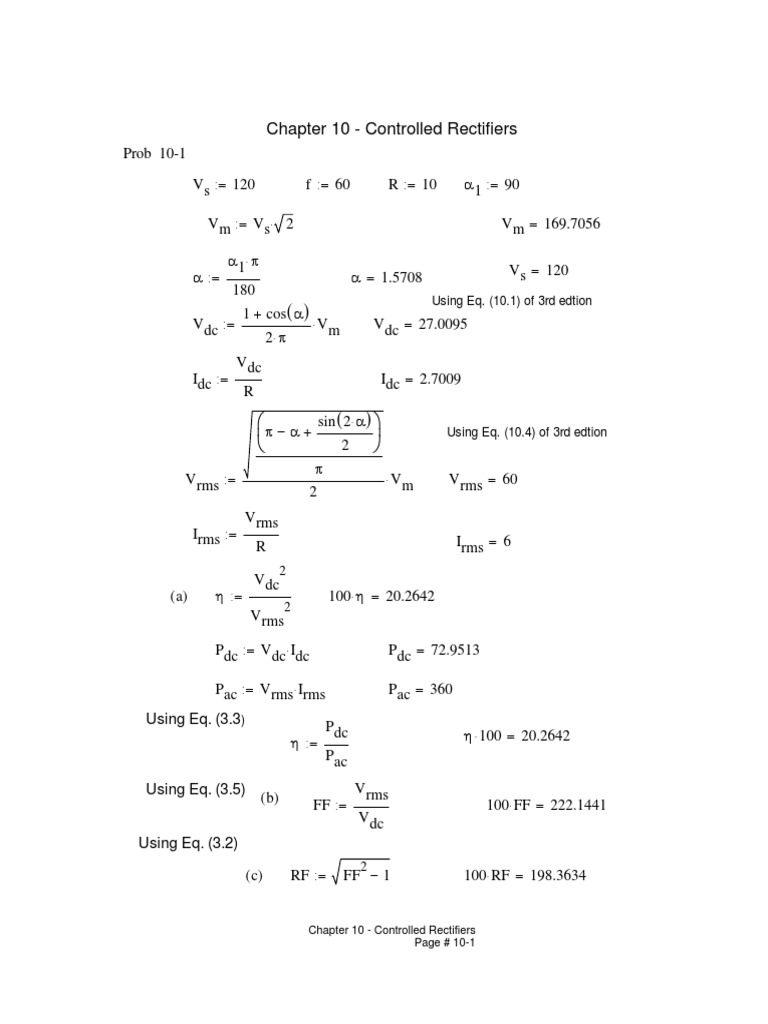 Chapter 10 - Controlled Rectifiers

Prob 10-1

$V_s := 120$ $f := 60$ $R := 10$ $\alpha_1 := 90$

$V_m := V_s \cdot \sqrt{2}$ $V_m = 169.7056$

$\alpha := \frac{\alpha_1 \cdot \pi}{180}$ $\alpha = 1.5708$ $V_s = 120$

Using Eq. (10.1) of 3rd edtion

$V_{dc} := \frac{1 + \cos(\alpha)}{2 \cdot \pi} \cdot V_m$ $V_{dc} = 27.0095$

$I_{dc} := \frac{V_{dc}}{R}$ $I_{dc} = 2.7009$

Using Eq. (10.4) of 3rd edtion

$V_{rms} := \frac{\sqrt{\frac{\left(\pi - \alpha + \frac{\sin(2 \cdot \alpha)}{2}\right)}{\pi}}}{2} \cdot V_m$ $V_{rms} = 60$

$I_{rms} := \frac{V_{rms}}{R}$ $I_{rms} = 6$

(a) $\eta := \frac{V_{dc}^2}{V_{rms}^2}$ $100 \cdot \eta = 20.2642$

$P_{dc} := V_{dc} \cdot I_{dc}$ $P_{dc} = 72.9513$

$P_{ac} := V_{rms} \cdot I_{rms}$ $P_{ac} = 360$

Using Eq. (3.3) $\eta := \frac{P_{dc}}{P_{ac}}$ $\eta \cdot 100 = 20.2642$

Using Eq. (3.5) (b) $FF := \frac{V_{rms}}{V_{dc}}$ $100 \cdot FF = 222.1441$

Using Eq. (3.2)

(c) $RF := \sqrt{FF^2 - 1}$ $100 \cdot RF = 198.3634$

Chapter 10 - Controlled Rectifiers
Page # 10-1